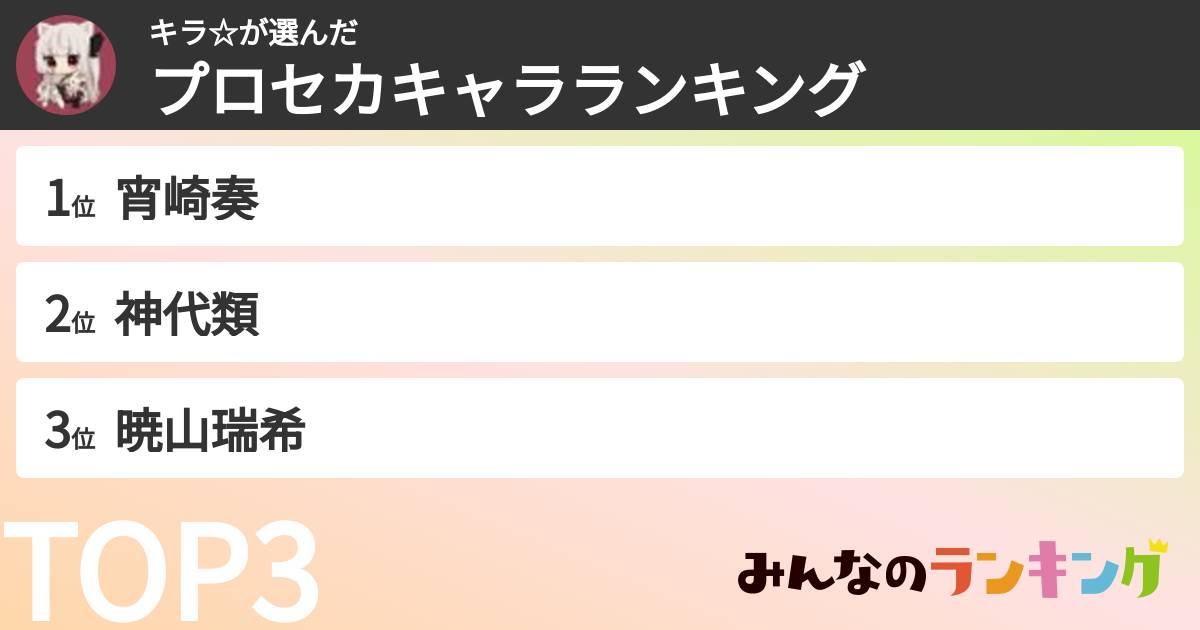 キラ☆が選んだ
プロセカキャラランキング

1位 宵崎奏

2位 神代類

3位 暁山瑞希

TOP3

みんなのランキング